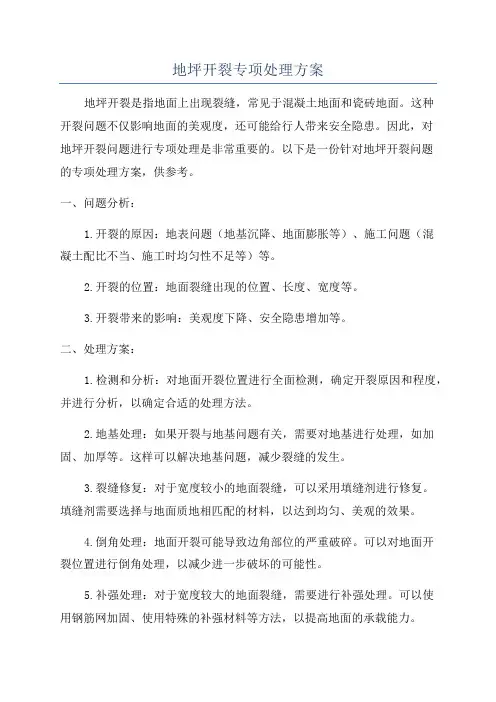 地坪开裂专项处理方案

地坪开裂是指地面上出现裂缝，常见于混凝土地面和瓷砖地面。这种开裂问题不仅影响地面的美观度，还可能给行人带来安全隐患。因此，对地坪开裂问题进行专项处理是非常重要的。以下是一份针对地坪开裂问题的专项处理方案，供参考。

一、问题分析：

1.开裂的原因：地表问题（地基沉降、地面膨胀等）、施工问题（混凝土配比不当、施工时均匀性不足等）等。

2.开裂的位置：地面裂缝出现的位置、长度、宽度等。

3.开裂带来的影响：美观度下降、安全隐患增加等。

二、处理方案：

1.检测和分析：对地面开裂位置进行全面检测，确定开裂原因和程度，并进行分析，以确定合适的处理方法。

2.地基处理：如果开裂与地基问题有关，需要对地基进行处理，如加固、加厚等。这样可以解决地基问题，减少裂缝的发生。

3.裂缝修复：对于宽度较小的地面裂缝，可以采用填缝剂进行修复。填缝剂需要选择与地面质地相匹配的材料，以达到均匀、美观的效果。

4.倒角处理：地面开裂可能导致边角部位的严重破碎。可以对地面开裂位置进行倒角处理，以减少进一步破坏的可能性。

5.补强处理：对于宽度较大的地面裂缝，需要进行补强处理。可以使用钢筋网加固、使用特殊的补强材料等方法，以提高地面的承载能力。